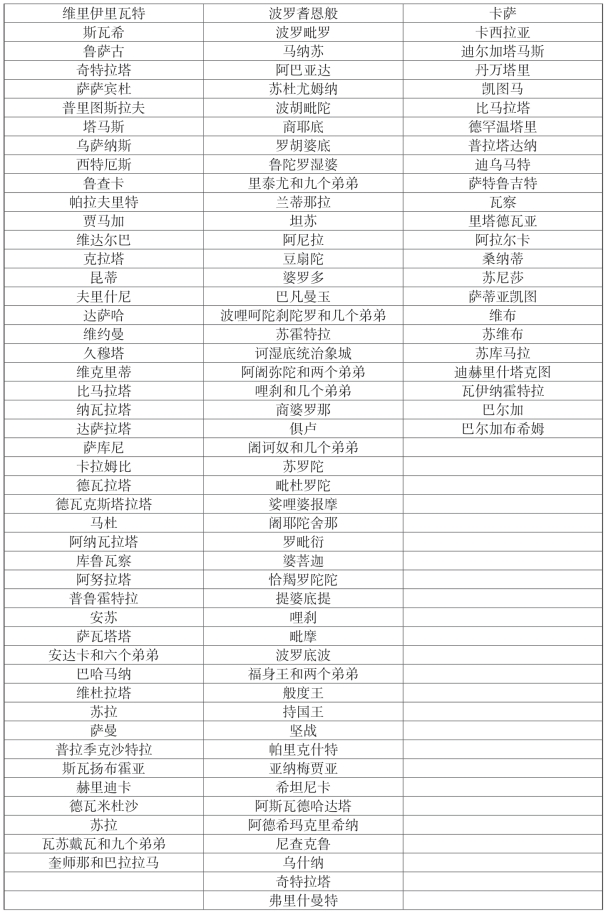 | 维里伊里瓦特 | 波罗耆恩般 | 卡萨 |
|---|---|---|
| 斯瓦希 | 波罗毗罗 | 卡西拉亚 |
| 鲁萨古 | 马纳苏 | 迪尔加塔马斯 |
| 奇特拉塔 | 阿巴亚达 | 丹万塔里 |
| 萨萨宾杜 | 苏杜尤姆纳 | 凯图马 |
| 普里图斯拉夫 | 波胡毗陀 | 比马拉塔 |
| 塔马斯 | 商耶底 | 德罕温塔里 |
| 乌萨纳斯 | 罗胡婆底 | 普拉塔达纳 |
| 西特厄斯 | 鲁陀罗湿婆 | 迪乌马特 |
| 鲁查卡 | 里泰尤和九个弟弟 | 萨特鲁吉特 |
| 帕拉夫里特 | 兰蒂那拉 | 瓦察 |
| 贾马加 | 坦苏 | 里塔德瓦亚 |
| 维达尔巴 | 阿尼拉 | 阿拉尔卡 |
| 克拉塔 | 豆扇陀 | 桑纳蒂 |
| 昆蒂 | 婆罗多 | 苏尼莎 |
| 夫里什尼 | 巴凡曼玉 | 萨蒂亚凯图 |
| 达萨哈 | 波哩呵陀刹陀罗和几个弟弟 | 维布 |
| 维约曼 | 苏霍特拉 | 苏维布 |
| 久穆塔 | 诃湿底统治象城 | 苏库马拉 |
| 维克里蒂 | 阿阇弥陀和两个弟弟 | 迪赫里什塔克图 |
| 比马拉塔 | 哩刹和几个弟弟 | 瓦伊纳霍特拉 |
| 纳瓦拉塔 | 商婆罗那 | 巴尔加 |
| 达萨拉塔 | 俱卢 | 巴尔加布希姆 |
| 萨库尼 | 阇诃奴和几个弟弟 | |
| 卡拉姆比 | 苏罗陀 | |
| 德瓦拉塔 | 毗杜罗陀 | |
| 德瓦克斯塔拉塔 | 娑哩婆报摩 | |
| 马杜 | 阇耶陀舍那 | |
| 阿纳瓦拉塔 | 罗毗衍 | |
| 库鲁瓦察 | 婆菩迦 | |
| 阿努拉塔 | 恰羯罗陀陀 | |
| 普鲁霍特拉 | 提婆底提 | |
| 安苏 | 哩刹 | |
| 萨瓦塔塔 | 毗摩 | |
| 安达卡和六个弟弟 | 波罗底波 | |
| 巴哈马纳 | 福身王和两个弟弟 | |
| 维杜拉塔 | 般度王 | |
| 苏拉 | 持国王 | |
| 萨曼 | 坚战 | |
| 普拉季克沙特拉 | 帕里克什特 | |
| 斯瓦扬布霍亚 | 亚纳梅贾亚 | |
| 赫里迪卡 | 希坦尼卡 | |
| 德瓦米杜沙 | 阿斯瓦德哈达塔 | |
| 苏拉 | 阿德希玛克里希纳 | |
| 瓦苏戴瓦和九个弟弟 | 尼查克鲁 | |
| 奎师那和巴拉拉马 | 乌什纳 | |
| | 奇特拉塔 | |
| | 弗里什曼特 | |